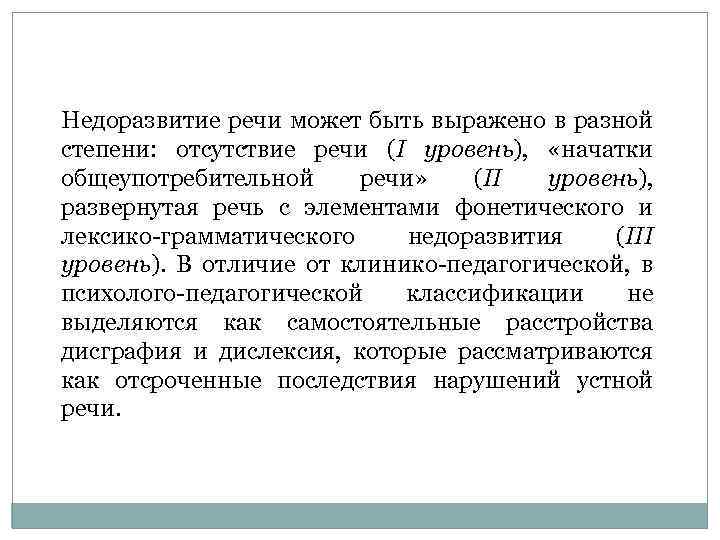 Недоразвитие речи может быть выражено в разной степени: отсутствие речи (I уровень), «начатки общеупотребительной речи» (II уровень), развернутая речь с элементами фонетического и лексико-грамматического недоразвития (III уровень). В отличие от клинико-педагогической, в психолого-педагогической классификации не выделяются как самостоятельные расстройства дисграфия и дислексия, которые рассматриваются как отсроченные последствия нарушений устной речи.